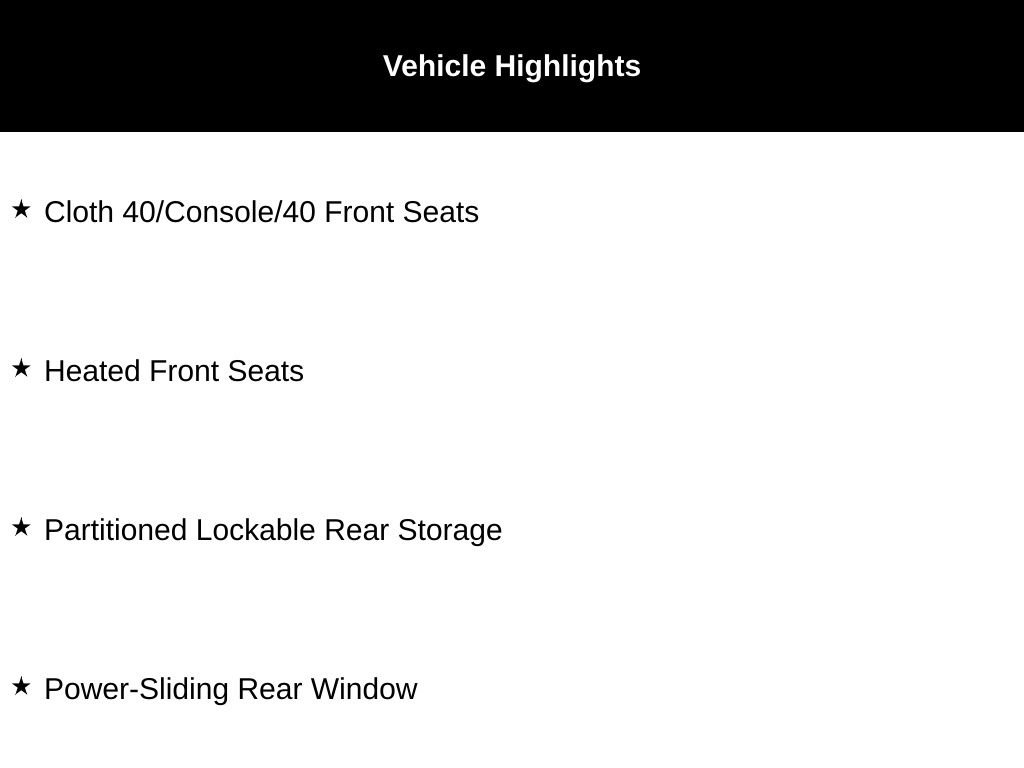 Vehicle Highlights

★ Cloth 40/Console/40 Front Seats

★ Heated Front Seats

★ Partitioned Lockable Rear Storage

★ Power-Sliding Rear Window